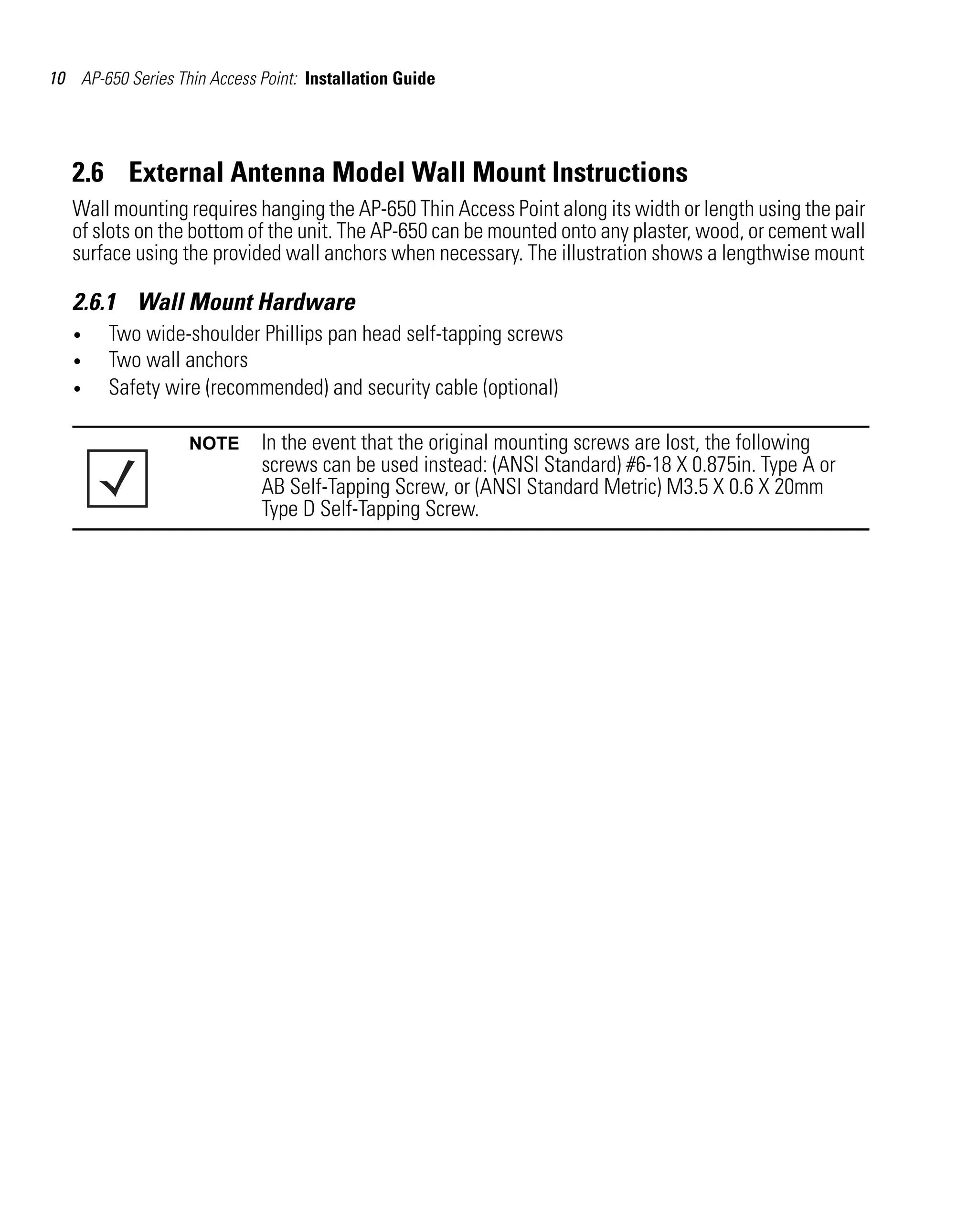 10 AP-650 Series Thin Access Point: Installation Guide

2.6 External Antenna Model Wall Mount Instructions

Wall mounting requires hanging the AP-650 Thin Access Point along its width or length using the pair of slots on the bottom of the unit. The AP-650 can be mounted onto any plaster, wood, or cement wall surface using the provided wall anchors when necessary. The illustration shows a lengthwise mount

2.6.1 Wall Mount Hardware

• Two wide-shoulder Phillips pan head self-tapping screws
• Two wall anchors
• Safety wire (recommended) and security cable (optional)

NOTE In the event that the original mounting screws are lost, the following screws can be used instead: (ANSI Standard) #6-18 X 0.875in. Type A or AB Self-Tapping Screw, or (ANSI Standard Metric) M3.5 X 0.6 X 20mm Type D Self-Tapping Screw.